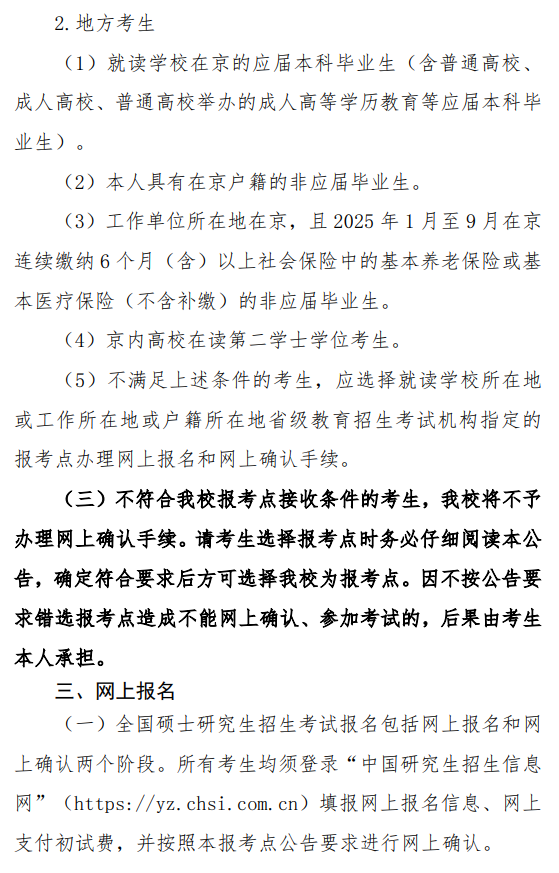 2.地方考生

（1）就读学校在京的应届本科毕业生（含普通高校、成人高校、普通高校举办的成人高等学历教育等应届本科毕业生）。

（2）本人具有在京户籍的非应届毕业生。

（3）工作单位所在地在京，且 2025 年 1 月至 9 月在京连续缴纳 6 个月（含）以上社会保险中的基本养老保险或基本医疗保险（不含补缴）的非应届毕业生。

（4）京内高校在读第二学士学位考生。

（5）不满足上述条件的考生，应选择就读学校所在地或工作所在地或户籍所在地省级教育招生考试机构指定的报考点办理网上报名和网上确认手续。

（三）不符合我校报考点接收条件的考生，我校将不予办理网上确认手续。请考生选择报考点时务必仔细阅读本公告，确定符合要求后方可选择我校为报考点。因不按公告要求错选报考点造成不能网上确认、参加考试的，后果由考生本人承担。

三、网上报名

（一）全国硕士研究生招生考试报名包括网上报名和网上确认两个阶段。所有考生均须登录“中国研究生招生信息网”（https://yz.chsi.com.cn）填报网上报名信息、网上支付初试费，并按照本报考点公告要求进行网上确认。